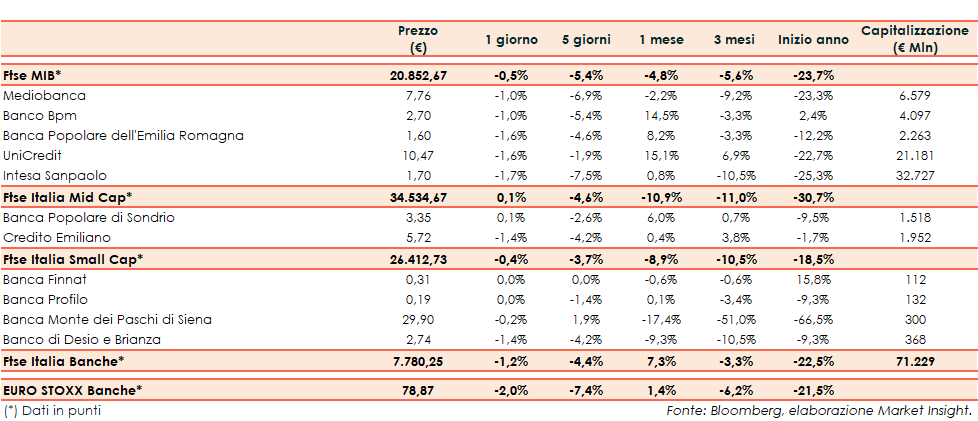 | | Prezzo (€) | 1 giorno | 5 giorni | 1 mese | 3 mesi | Inizio anno | Capitalizzazione (€ Mln) |
|---|---|---|---|---|---|---|---|
| **Ftse MIB*** | **20.852,67** | **-0,5%** | **-5,4%** | **-4,8%** | **-5,6%** | **-23,7%** | |
| Mediobanca | 7,76 | -1,0% | -6,9% | -2,2% | -9,2% | -23,3% | 6.579 |
| Banco Bpm | 2,70 | -1,0% | -5,4% | 14,5% | -3,3% | 2,4% | 4.097 |
| Banca Popolare dell'Emilia Romagna | 1,60 | -1,6% | -4,6% | 8,2% | -3,3% | -12,2% | 2.263 |
| UniCredit | 10,47 | -1,6% | -1,9% | 15,1% | 6,9% | -22,7% | 21.181 |
| Intesa Sanpaolo | 1,70 | -1,7% | -7,5% | 0,8% | -10,5% | -25,3% | 32.727 |
| **Ftse Italia Mid Cap*** | **34.534,67** | **0,1%** | **-4,6%** | **-10,9%** | **-11,0%** | **-30,7%** | |
| Banca Popolare di Sondrio | 3,35 | 0,1% | -2,6% | 6,0% | 0,7% | -9,5% | 1.518 |
| Credito Emiliano | 5,72 | -1,4% | -4,2% | 0,4% | 3,8% | -1,7% | 1.952 |
| **Ftse Italia Small Cap*** | **26.412,73** | **-0,4%** | **-3,7%** | **-8,9%** | **-10,5%** | **-18,5%** | |
| Banca Finnat | 0,31 | 0,0% | 0,0% | -0,6% | -0,6% | 15,8% | 112 |
| Banca Profilo | 0,19 | 0,0% | -1,4% | 0,1% | -3,4% | -9,3% | 132 |
| Banca Monte dei Paschi di Siena | 29,90 | -0,2% | 1,9% | -17,4% | -51,0% | -66,5% | 300 |
| Banco di Desio e Brianza | 2,74 | -1,4% | -4,2% | -9,3% | -10,5% | -9,3% | 368 |
| **Ftse Italia Banche*** | **7.780,25** | **-1,2%** | **-4,4%** | **7,3%** | **-3,3%** | **-22,5%** | **71.229** |
| **EURO STOXX Banche*** | **78,87** | **-2,0%** | **-7,4%** | **1,4%** | **-6,2%** | **-21,5%** | |

(*) Dati in punti

Fonte: Bloomberg, elaborazione Market Insight.